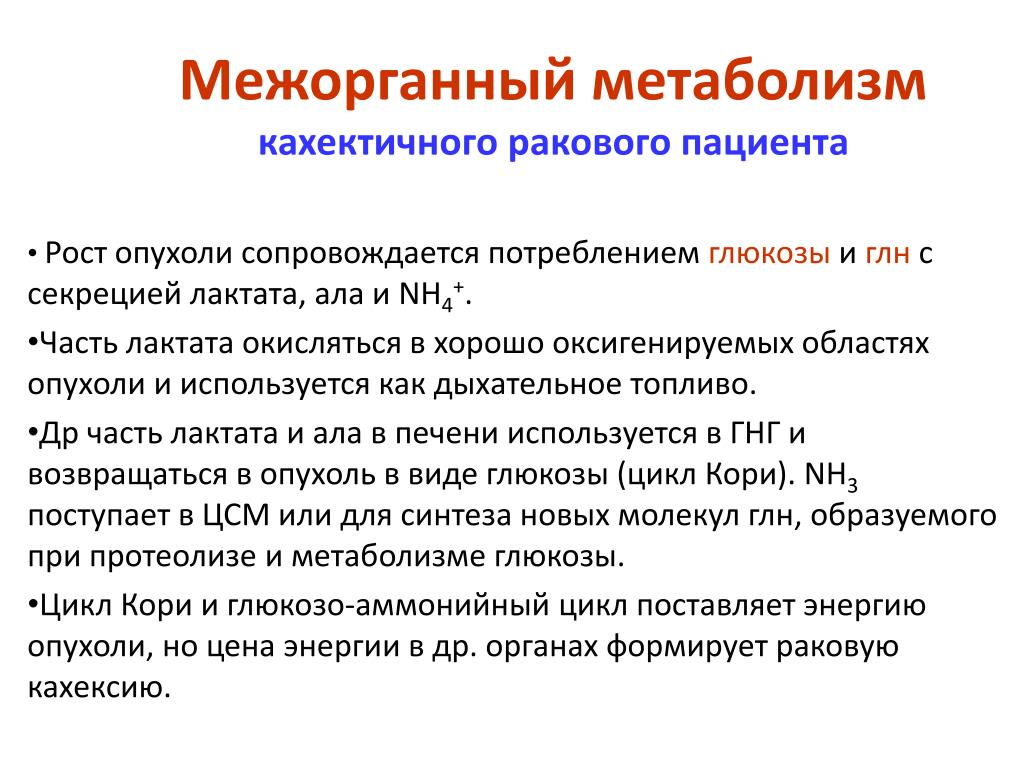 Межорганный метаболизм

кахектичного ракового пациента

• Рост опухоли сопровождается потреблением глюкозы и глн с секрецией лактата, ала и $NH_4^+$.

•Часть лактата окисляться в хорошо оксигенируемых областях опухоли и используется как дыхательное топливо.

•Др часть лактата и ала в печени используется в ГНГ и возвращаться в опухоль в виде глюкозы (цикл Кори). $NH_3$ поступает в ЦСМ или для синтеза новых молекул глн, образуемого при протеолизе и метаболизме глюкозы.

•Цикл Кори и глюкозо-аммонийный цикл поставляет энергию опухоли, но цена энергии в др. органах формирует раковую кахексию.